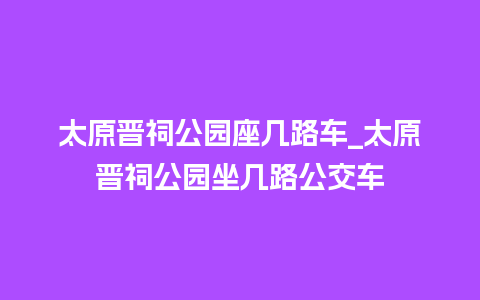 太原晋祠公园座几路车_太原晋祠公园坐几路公交车